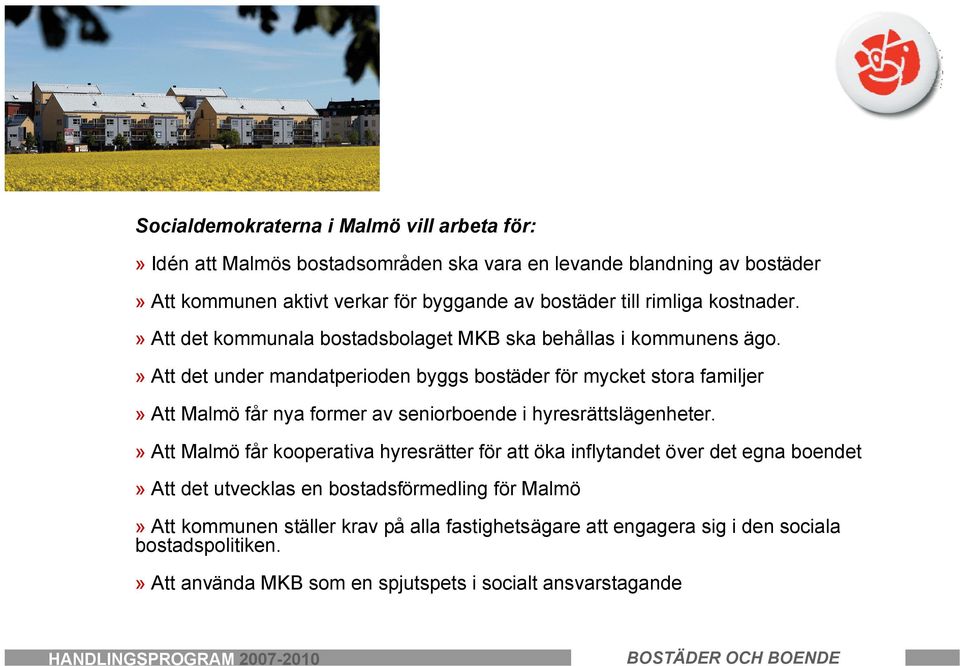 Socialdemokraterna i Malmö vill arbeta för:

» Idén att Malmös bostadsområden ska vara en levande blandning av bostäder

» Att kommunen aktivt verkar för byggande av bostäder till rimliga kostnader.

» Att det kommunala bostadsbolaget MKB ska behållas i kommunens ägo.

» Att det under mandatperioden byggs bostäder för mycket stora familjer

» Att Malmö får nya former av seniorboende i hyresrättslägenheter.

» Att Malmö får kooperativa hyresrätter för att öka inflytandet över det egna boendet

» Att det utvecklas en bostadsförmedling för Malmö

» Att kommunen ställer krav på alla fastighetsägare att engagera sig i den sociala bostadspolitiken.

» Att använda MKB som en spjutspets i socialt ansvarstagande

HANDLINGSPROGRAM 2007-2010

BOSTÄDER OCH BOENDE